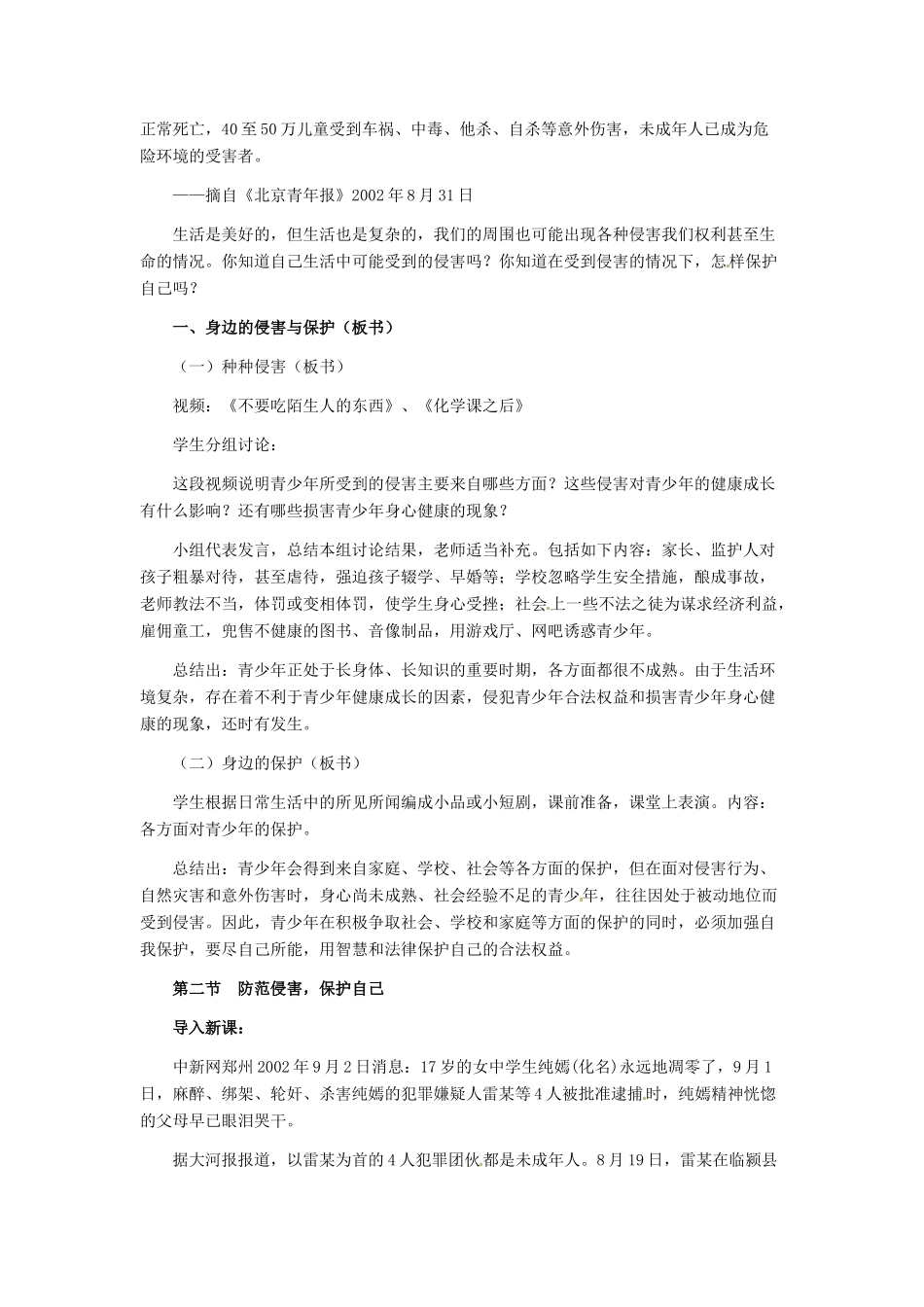 正常死亡，40至50万儿童受到车祸、中毒、他杀、自杀等意外伤害，未成年人已成为危险环境的受害者。

——摘自《北京青年报》2002年8月31日

生活是美好的，但生活也是复杂的，我们的周围也可能出现各种侵害我们权利甚至生命的情况。你知道自己生活中可能受到的侵害吗？你知道在受到侵害的情况下，怎样保护自己吗？

一、身边的侵害与保护（板书）

（一）种种侵害（板书）

视频：《不要吃陌生人的东西》、《化学课之后》

学生分组讨论：

这段视频说明青少年所受到的侵害主要来自哪些方面？这些侵害对青少年的健康成长有什么影响？还有哪些损害青少年身心健康的现象？

小组代表发言，总结本组讨论结果，老师适当补充。包括如下内容：家长、监护人对孩子粗暴对待，甚至虐待，强迫孩子辍学、早婚等；学校忽略学生安全措施，酿成事故，老师教法不当，体罚或变相体罚，使学生身心受挫；社会上一些不法之徒为谋求经济利益，雇佣童工，兜售不健康的图书、音像制品，用游戏厅、网吧诱惑青少年。

总结出：青少年正处于长身体、长知识的重要时期，各方面都很不成熟。由于生活环境复杂，存在着不利于青少年健康成长的因素，侵犯青少年合法权益和损害青少年身心健康的现象，还时有发生。

（二）身边的保护（板书）

学生根据日常生活中的所见所闻编成小品或小短剧，课前准备，课堂上表演。内容：各方面对青少年的保护。

总结出：青少年会得到来自家庭、学校、社会等各方面的保护，但在面对侵害行为、自然灾害和意外伤害时，身心尚未成熟、社会经验不足的青少年，往往因处于被动地位而受到侵害。因此，青少年在积极争取社会、学校和家庭等方面的保护的同时，必须加强自我保护，要尽自己所能，用智慧和法律保护自己的合法权益。

第二节　防范侵害，保护自己

导入新课：

中新网郑州2002年9月2日消息：17岁的女中学生纯嫣(化名)永远地凋零了，9月1日，麻醉、绑架、轮奸、杀害纯嫣的犯罪嫌疑人雷某等4人被批准逮捕时，纯嫣精神恍惚的父母早已眼泪哭干。

据大河报报道，以雷某为首的4人犯罪团伙都是未成年人。8月19日，雷某在临颍县